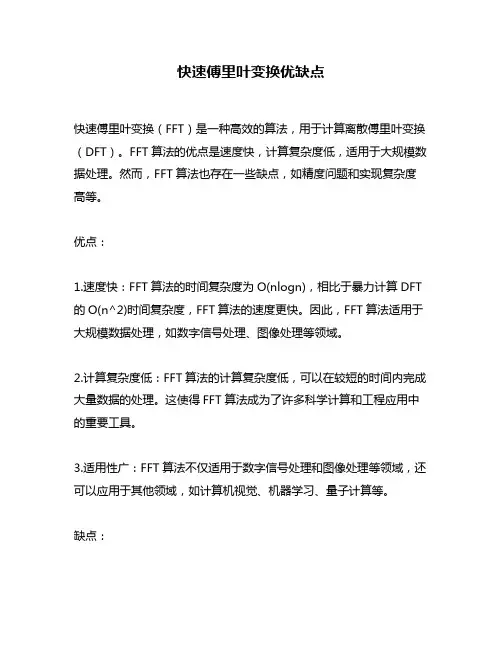 快速傅里叶变换优缺点

快速傅里叶变换（FFT）是一种高效的算法，用于计算离散傅里叶变换（DFT）。FFT 算法的优点是速度快，计算复杂度低，适用于大规模数据处理。然而，FFT 算法也存在一些缺点，如精度问题和实现复杂度高等。

优点：

1.速度快：FFT 算法的时间复杂度为 O(nlogn)，相比于暴力计算 DFT 的 O(n^2)时间复杂度，FFT 算法的速度更快。因此，FFT 算法适用于大规模数据处理，如数字信号处理、图像处理等领域。

2.计算复杂度低：FFT 算法的计算复杂度低，可以在较短的时间内完成大量数据的处理。这使得 FFT 算法成为了许多科学计算和工程应用中的重要工具。

3.适用性广：FFT 算法不仅适用于数字信号处理和图像处理等领域，还可以应用于其他领域，如计算机视觉、机器学习、量子计算等。

缺点：